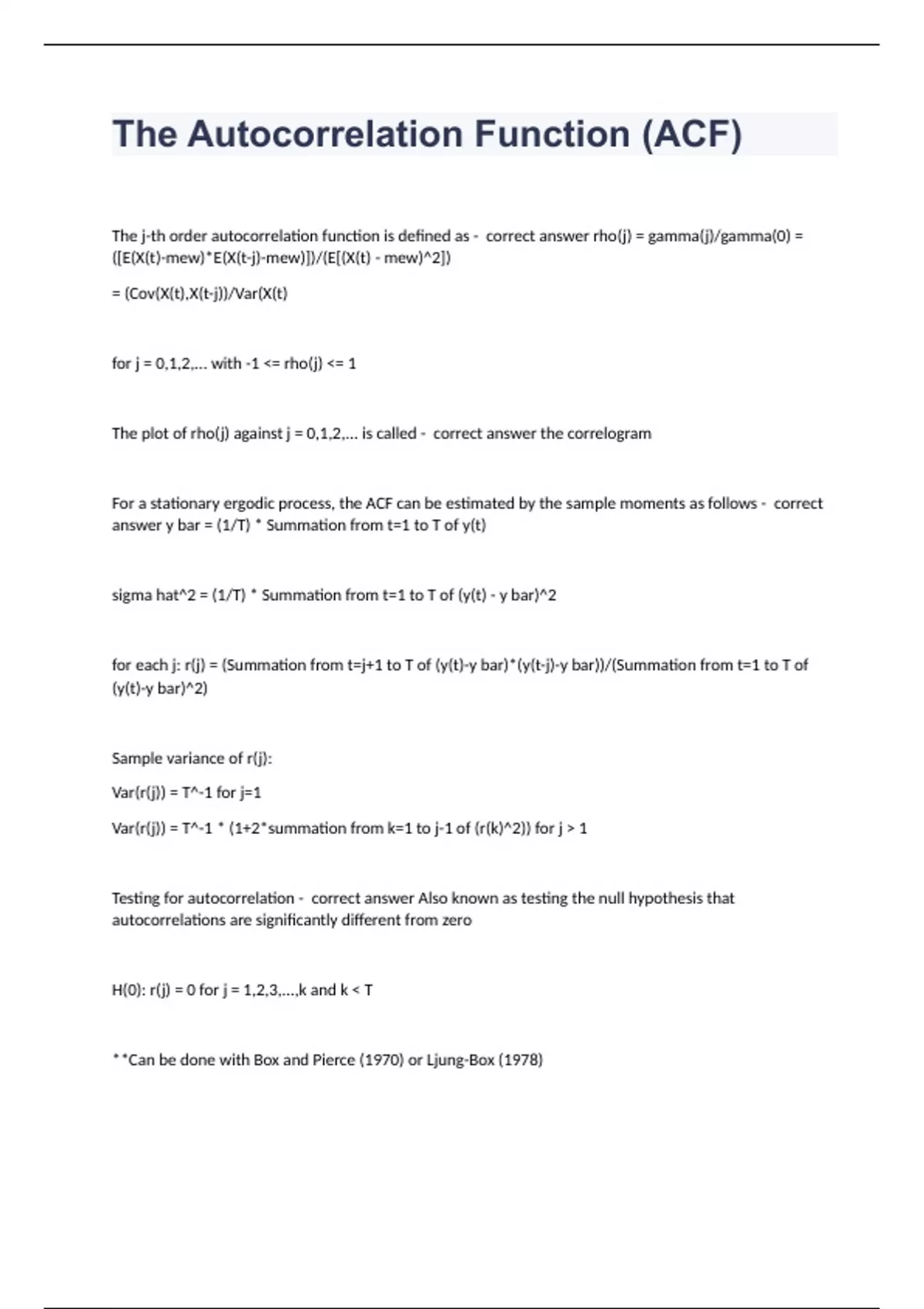 The Autocorrelation Function (ACF)

The j-th order autocorrelation function is defined as - correct answer rho(j) = gamma(j)/gamma(0) = ([E(X(t)-mew)*E(X(t-j)-mew)])/(E[(X(t) - mew)^2])

= (Cov(X(t),X(t-j))/Var(X(t)

for j = 0,1,2,... with -1 <= rho(j) <= 1

The plot of rho(j) against j = 0,1,2,... is called - correct answer the correlogram

For a stationary ergodic process, the ACF can be estimated by the sample moments as follows - correct answer y bar = (1/T) * Summation from t=1 to T of y(t)

sigma hat^2 = (1/T) * Summation from t=1 to T of (y(t) - y bar)^2

for each j: r(j) = (Summation from t=j+1 to T of (y(t)-y bar)*(y(t-j)-y bar))/(Summation from t=1 to T of (y(t)-y bar)^2)

Sample variance of r(j):

Var(r(j)) = T^-1 for j=1

Var(r(j)) = T^-1 * (1+2*summation from k=1 to j-1 of (r(k)^2)) for j > 1

Testing for autocorrelation - correct answer Also known as testing the null hypothesis that autocorrelations are significantly different from zero

H(0): r(j) = 0 for j = 1,2,3,...,k and k < T

**Can be done with Box and Pierce (1970) or Ljung-Box (1978)